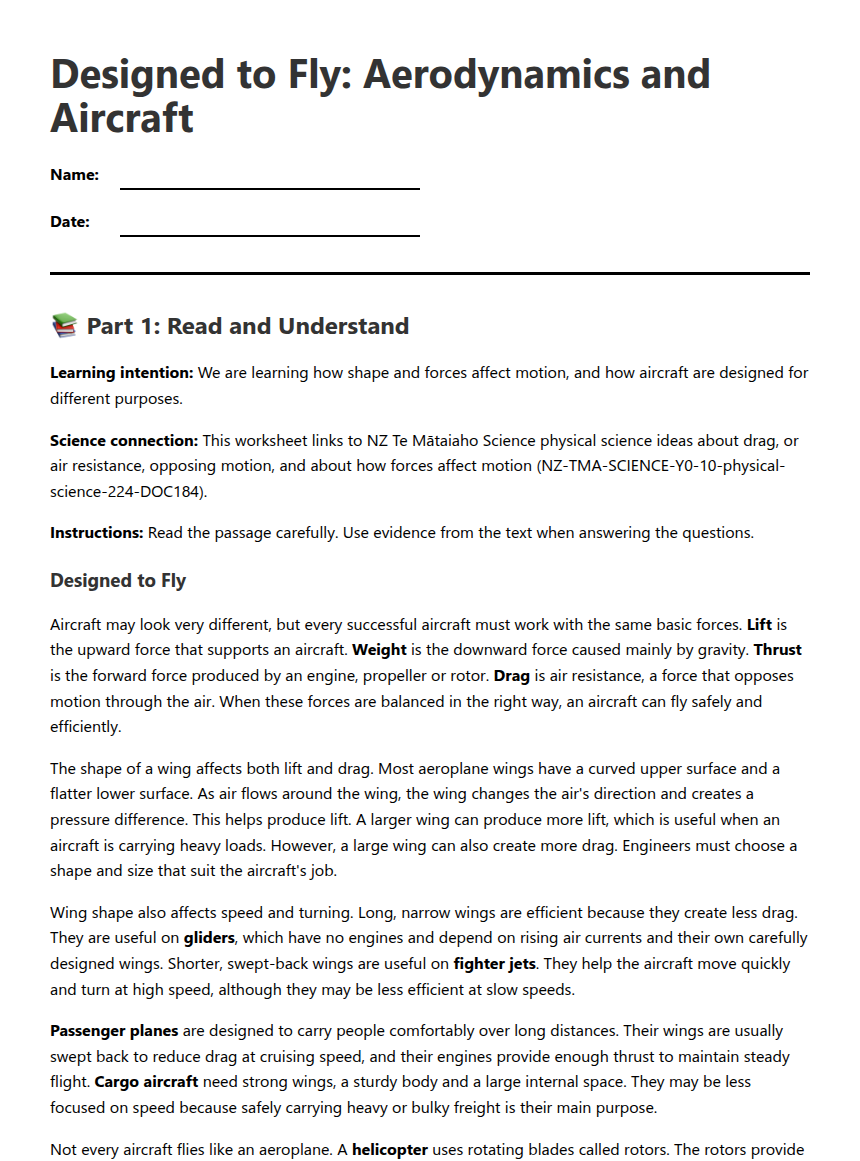 Designed to Fly: Aerodynamics and Aircraft

Name: ____

Date: ____

📚 Part 1: Read and Understand

Learning intention: We are learning how shape and forces affect motion, and how aircraft are designed for different purposes.

Science connection: This worksheet links to NZ Te Mātaiaho Science physical science ideas about drag, or air resistance, opposing motion, and about how forces affect motion (NZ-TMA-SCIENCE-Y0-10-physical-science-224-DOC184).

Instructions: Read the passage carefully. Use evidence from the text when answering the questions.

Designed to Fly

Aircraft may look very different, but every successful aircraft must work with the same basic forces. Lift is the upward force that supports an aircraft. Weight is the downward force caused mainly by gravity. Thrust is the forward force produced by an engine, propeller or rotor. Drag is air resistance, a force that opposes motion through the air. When these forces are balanced in the right way, an aircraft can fly safely and efficiently.

The shape of a wing affects both lift and drag. Most aeroplane wings have a curved upper surface and a flatter lower surface. As air flows around the wing, the wing changes the air's direction and creates a pressure difference. This helps produce lift. A larger wing can produce more lift, which is useful when an aircraft is carrying heavy loads. However, a large wing can also create more drag. Engineers must choose a shape and size that suit the aircraft's job.

Wing shape also affects speed and turning. Long, narrow wings are efficient because they create less drag. They are useful on gliders, which have no engines and depend on rising air currents and their own carefully designed wings. Shorter, swept-back wings are useful on fighter jets. They help the aircraft move quickly and turn at high speed, although they may be less efficient at slow speeds.

Passenger planes are designed to carry people comfortably over long distances. Their wings are usually swept back to reduce drag at cruising speed, and their engines provide enough thrust to maintain steady flight. Cargo aircraft need strong wings, a sturdy body and a large internal space. They may be less focused on speed because safely carrying heavy or bulky freight is their main purpose.

Not every aircraft flies like an aeroplane. A helicopter uses rotating blades called rotors. The rotors provide